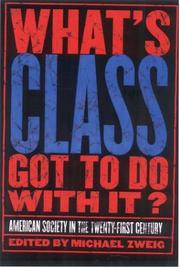 WHAT'S CLASS GOT TO DO WITH IT?

AMERICAN SOCIETY IN THE TWENTY-FIRST CENTURY

EDITED BY MICHAEL ZWEIG